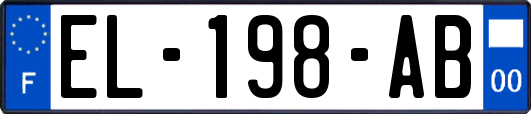 F
EL-198-AB
00